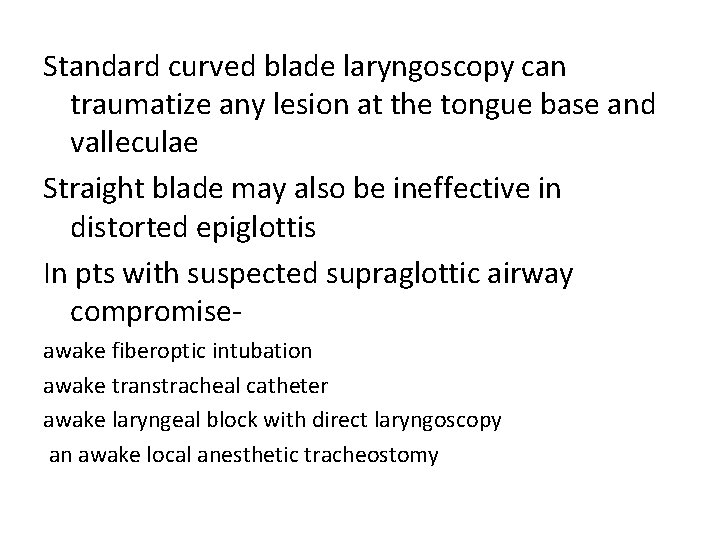 Standard curved blade laryngoscopy can traumatize any lesion at the tongue base and valleculae

Straight blade may also be ineffective in distorted epiglottis

In pts with suspected supraglottic airway compromise-

awake fiberoptic intubation

awake transtracheal catheter

awake laryngeal block with direct laryngoscopy

an awake local anesthetic tracheostomy